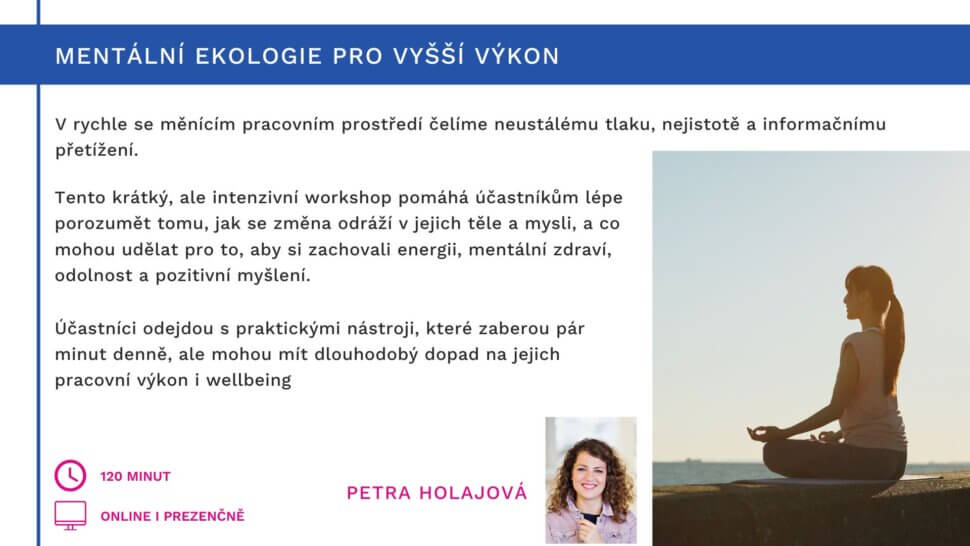 MENTÁLNÍ EKOLOGIE PRO VYŠŠÍ VÝKON

V rychle se měnícím pracovním prostředí čelíme neustálému tlaku, nejistotě a informačnímu přetížení.

Tento krátký, ale intenzivní workshop pomáhá účastníkům lépe porozumět tomu, jak se změna odráží v jejich těle a mysli, a co mohou udělat pro to, aby si zachovali energii, mentální zdraví, odolnost a pozitivní myšlení.

Účastníci odejdou s praktickými nástroji, které zaberou pár minut denně, ale mohou mít dlouhodobý dopad na jejich pracovní výkon i wellbeing

120 MINUT

ONLINE I PREZENČNĚ

PETRA HOLAJOVÁ